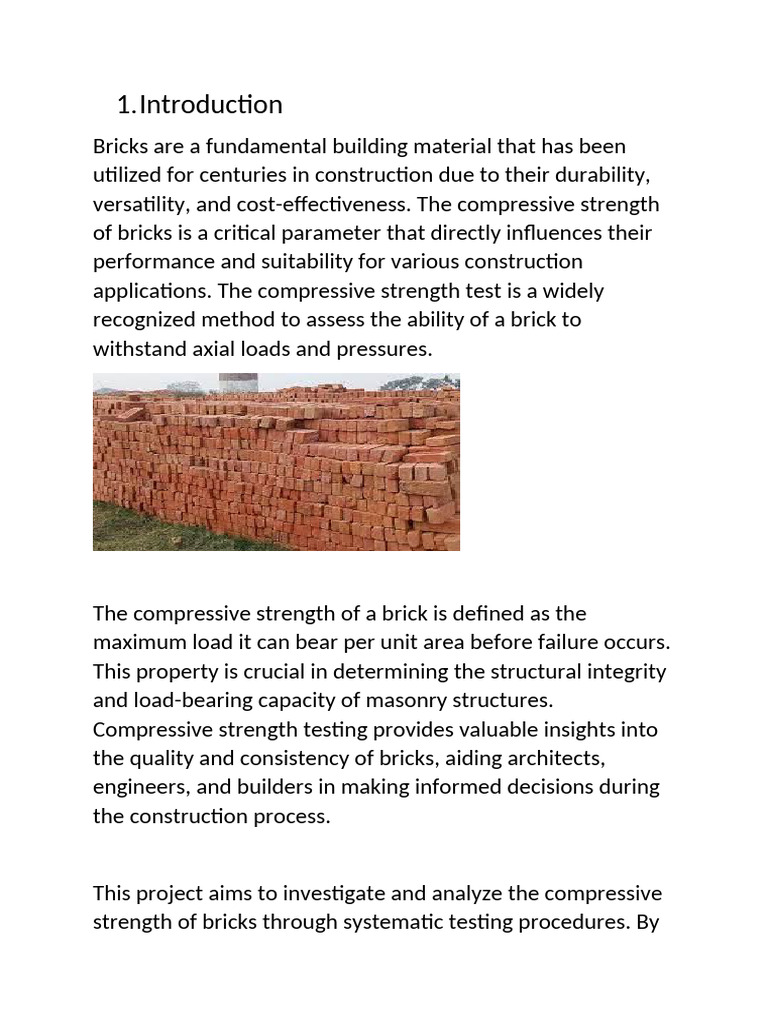 1.Introduction

Bricks are a fundamental building material that has been utilized for centuries in construction due to their durability, versatility, and cost-effectiveness. The compressive strength of bricks is a critical parameter that directly influences their performance and suitability for various construction applications. The compressive strength test is a widely recognized method to assess the ability of a brick to withstand axial loads and pressures.

The compressive strength of a brick is defined as the maximum load it can bear per unit area before failure occurs. This property is crucial in determining the structural integrity and load-bearing capacity of masonry structures. Compressive strength testing provides valuable insights into the quality and consistency of bricks, aiding architects, engineers, and builders in making informed decisions during the construction process.

This project aims to investigate and analyze the compressive strength of bricks through systematic testing procedures. By